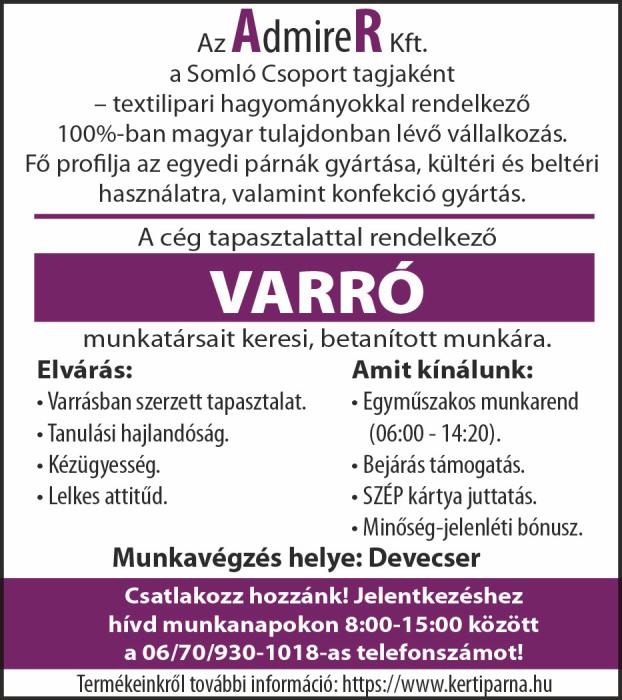 Az AdmireR Kft.
a Somló Csoport tagjaként – textilipari hagyományokkal rendelkező 100%-ban magyar tulajdonban lévő vállalkozás. Fő profilja az egyedi párnák gyártása, kültéri és beltéri használatra, valamint konfekció gyártás.

A cég tapasztalattal rendelkező

VARRÓ

munkatársait keresi, betanított munkára.

Elvárás:
• Varrásban szerzett tapasztalat.
• Tanulási hajlandóság.
• Kézügyesség.
• Lelkes attitűd.

Amit kínálunk:
• Egyműszakos munkarend (06:00 - 14:20).
• Bejárás támogatás.
• SZÉP kártya juttatás.
• Minőség-jelenléti bónusz.

Munkavégzés helye: Devecser

Csatlakozz hozzánk! Jelentkezéshez hívd munkanapokon 8:00-15:00 között a 06/70/930-1018-as telefonszámot!

Termékeinkről további információ: https://www.kertiparna.hu